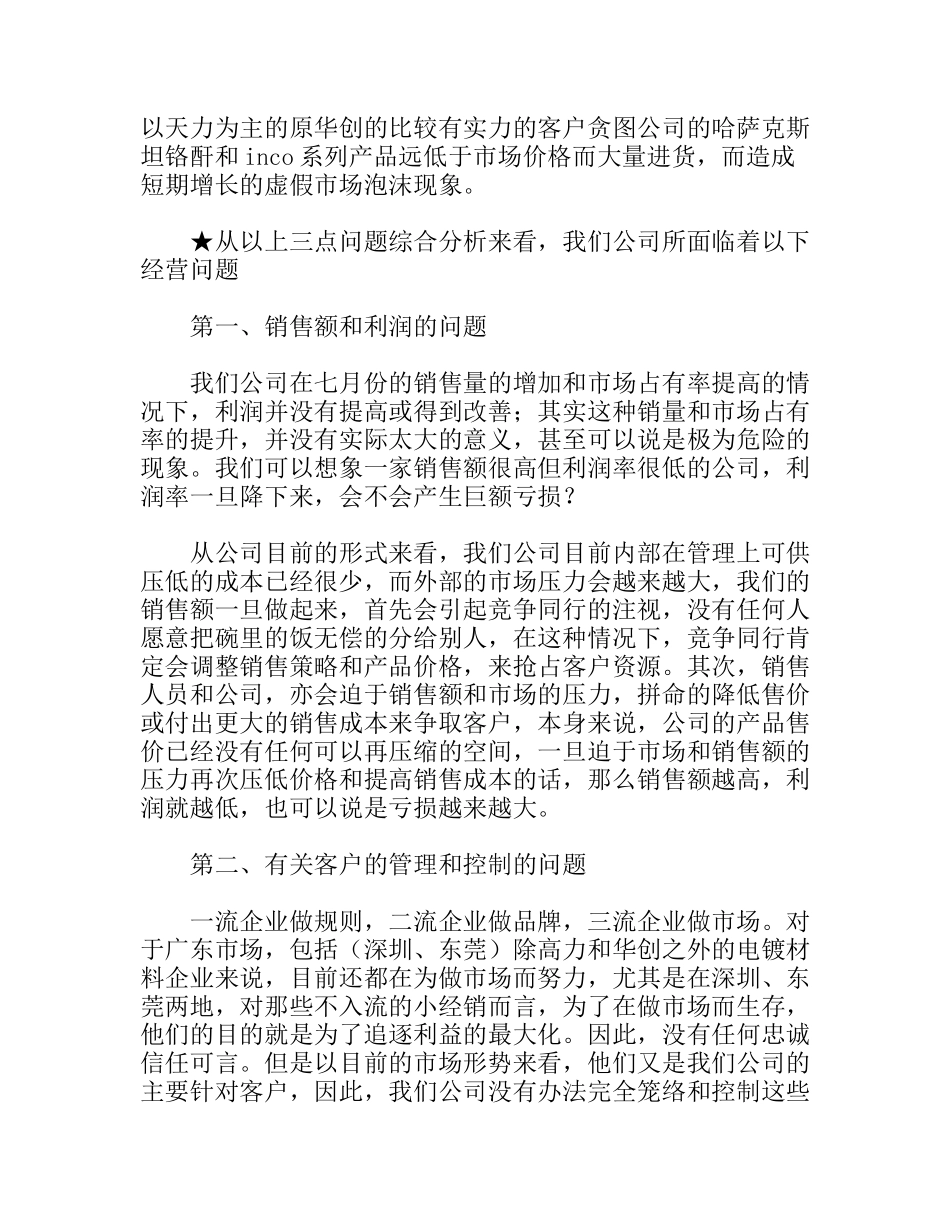 以天力为主的原华创的比较有实力的客户贪图公司的哈萨克斯坦铬酐和 inco 系列产品远低于市场价格而大量进货，而造成短期增长的虚假市场泡沫现象。

★从以上三点问题综合分析来看，我们公司所面临着以下经营问题

第一、销售额和利润的问题

我们公司在七月份的销售量的增加和市场占有率提高的情况下，利润并没有提高或得到改善；其实这种销量和市场占有率的提升，并没有实际太大的意义，甚至可以说是极为危险的现象。我们可以想象一家销售额很高但利润率很低的公司，利润率一旦降下来，会不会产生巨额亏损？

从公司目前的形式来看，我们公司目前内部在管理上可供压低的成本已经很少，而外部的市场压力会越来越大，我们的销售额一旦做起来，首先会引起竞争同行的注视，没有任何人愿意把碗里的饭无偿的分给别人，在这种情况下，竞争同行肯定会调整销售策略和产品价格，来抢占客户资源。其次，销售人员和公司，亦会迫于销售额和市场的压力，拼命的降低售价或付出更大的销售成本来争取客户，本身来说，公司的产品售价已经没有任何可以再压缩的空间，一旦迫于市场和销售额的压力再次压低价格和提高销售成本的话，那么销售额越高，利润就越低，也可以说是亏损越来越大。

第二、有关客户的管理和控制的问题

一流企业做规则，二流企业做品牌，三流企业做市场。对于广东市场，包括（深圳、东莞）除高力和华创之外的电镀材料企业来说，目前还都在为做市场而努力，尤其是在深圳、东莞两地，对那些不入流的小经销而言，为了在做市场而生存，他们的目的就是为了追逐利益的最大化。因此，没有任何忠诚信任可言。但是以目前的市场形势来看，他们又是我们公司的主要针对客户，因此，我们公司没有办法完全笼络和控制这些